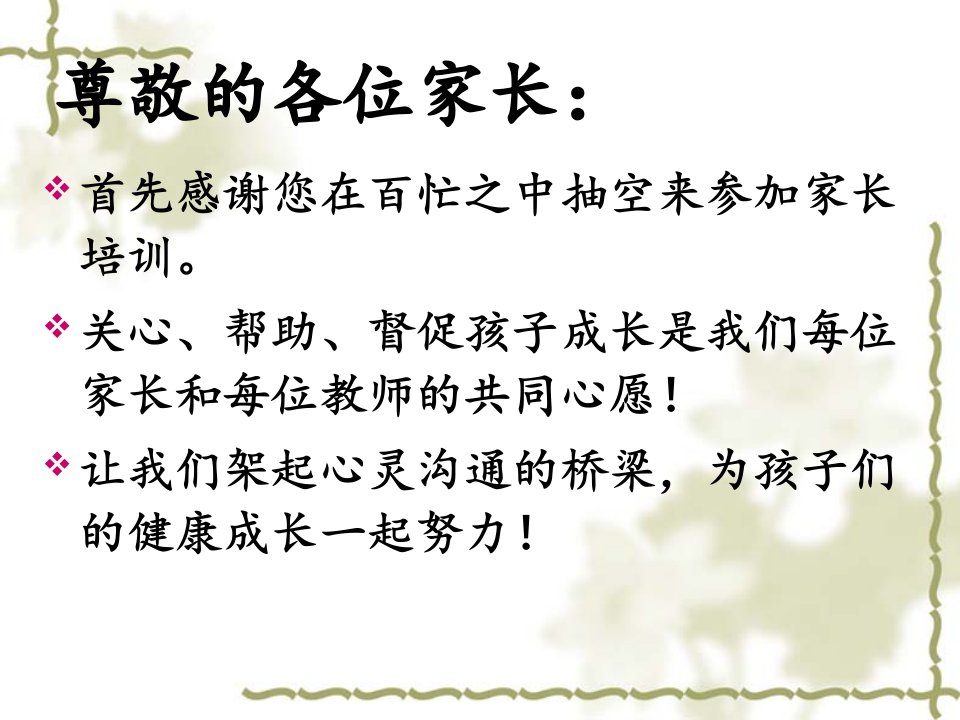 尊敬的各位家长：

❖ 首先感谢您在百忙之中抽空来参加家长培训。

❖ 关心、帮助、督促孩子成长是我们每位家长和每位教师的共同心愿！

❖ 让我们架起心灵沟通的桥梁，为孩子们的健康成长一起努力！